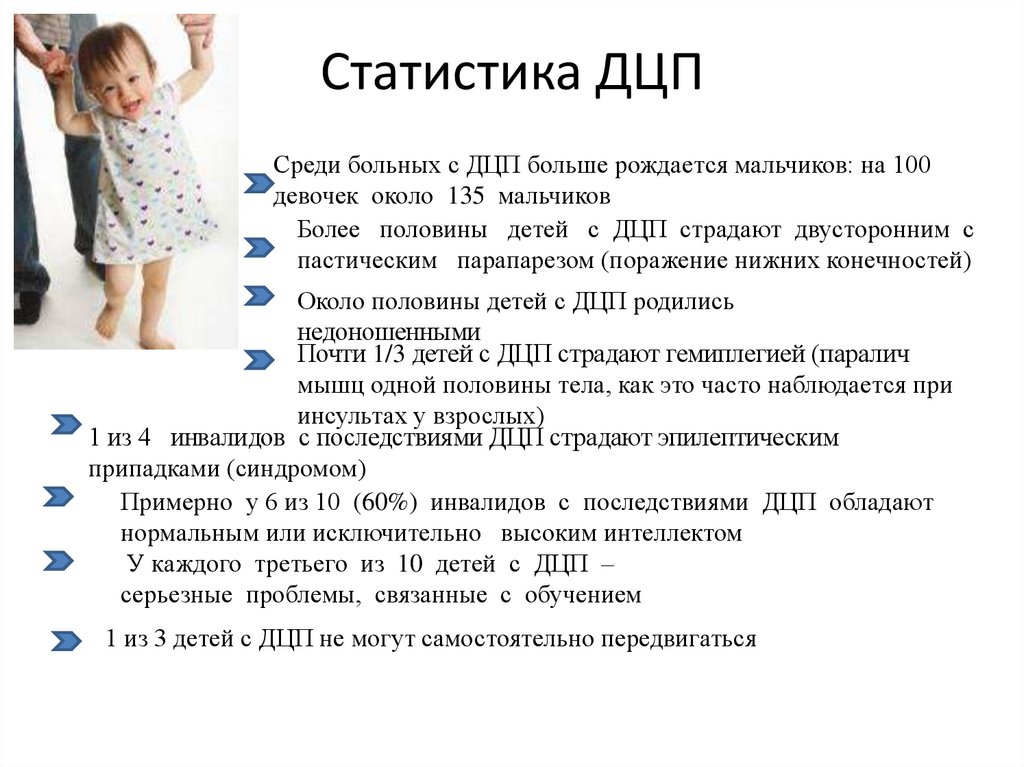 Статистика ДЦП

Среди больных с ДЦП больше рождается мальчиков: на 100 девочек около 135 мальчиков

Более половины детей с ДЦП страдают двусторонним с пастическим парапарезом (поражение нижних конечностей)

Около половины детей с ДЦП родились недоношенными

Почти 1/3 детей с ДЦП страдают гемиплегией (паралич мышц одной половины тела, как это часто наблюдается при инсультах у взрослых)

1 из 4 инвалидов с последствиями ДЦП страдают эпилептическим припадками (синдромом)

Примерно у 6 из 10 (60%) инвалидов с последствиями ДЦП обладают нормальным или исключительно высоким интеллектом

У каждого третьего из 10 детей с ДЦП – серьезные проблемы, связанные с обучением

1 из 3 детей с ДЦП не могут самостоятельно передвигаться